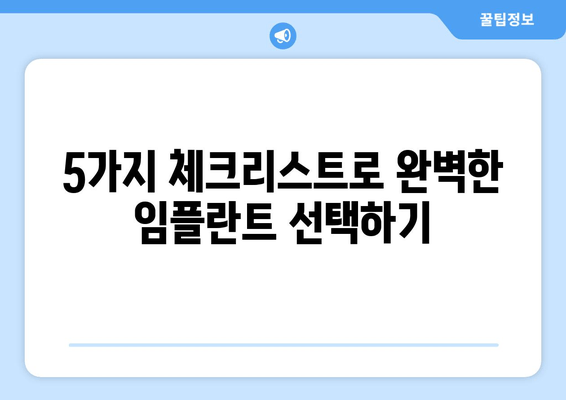 꿀팁정보

5가지 체크리스트로 완벽한 임플란트 선택하기